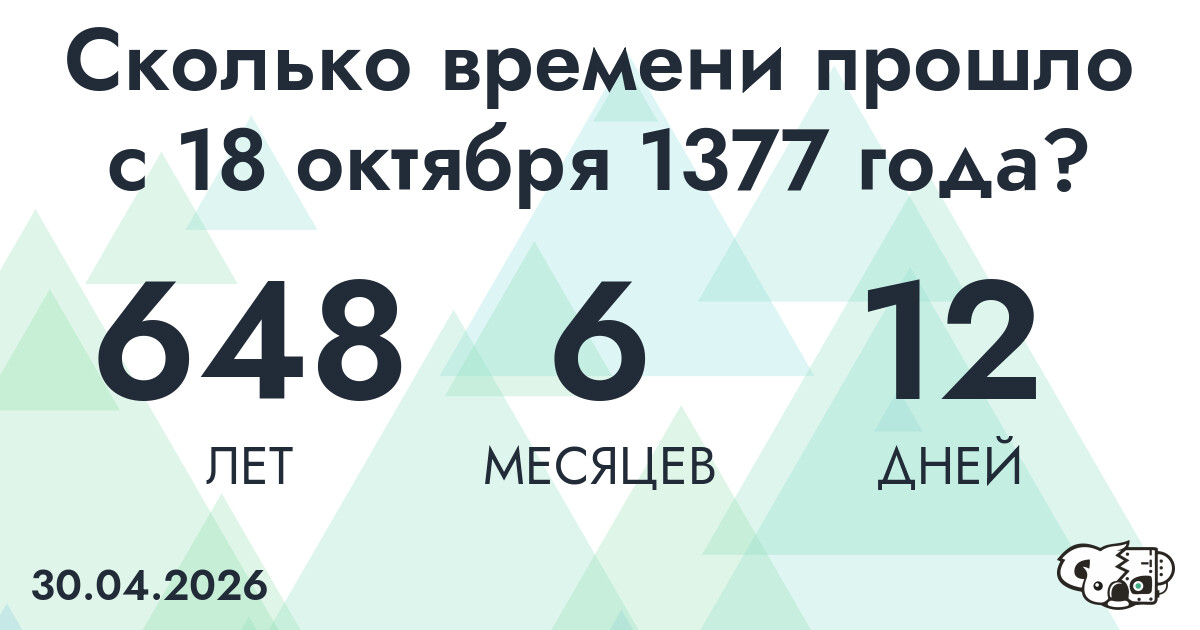 Сколько времени прошло с 18 октября 1377 года?

648
ЛЕТ

6
МЕСЯЦЕВ

12
ДНЕЙ

30.04.2026